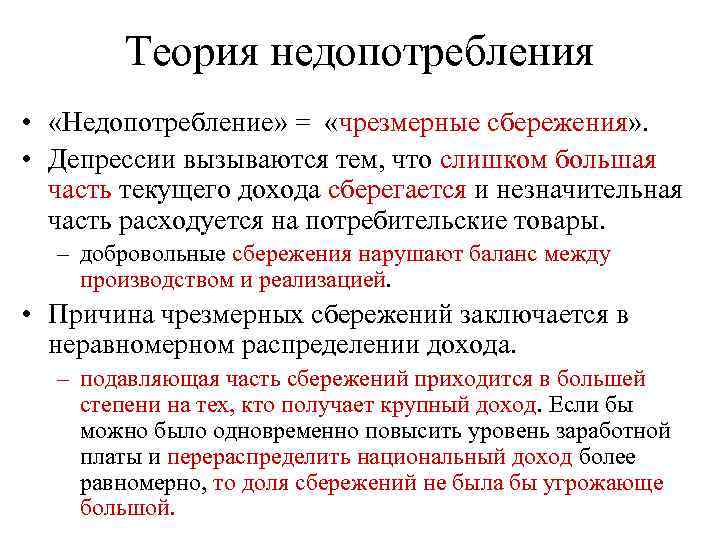 Теория недопотребления

• «Недопотребление» = «чрезмерные сбережения».
• Депрессии вызываются тем, что слишком большая часть текущего дохода сберегается и незначительная часть расходуется на потребительские товары.
– добровольные сбережения нарушают баланс между производством и реализацией.
• Причина чрезмерных сбережений заключается в неравномерном распределении дохода.
– подавляющая часть сбережений приходится в большей степени на тех, кто получает крупный доход. Если бы можно было одновременно повысить уровень заработной платы и перераспределить национальный доход более равномерно, то доля сбережений не была бы угрожающе большой.